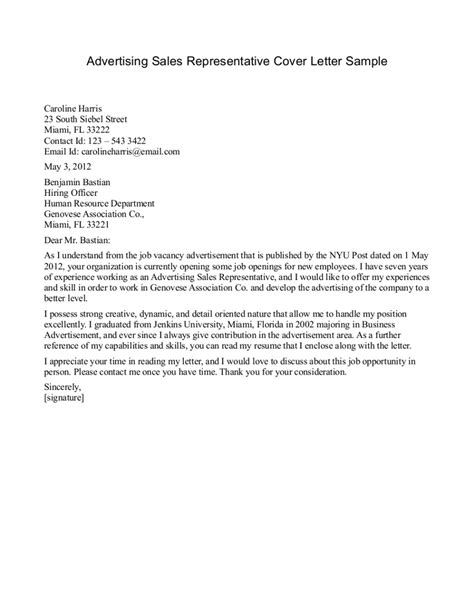 Advertising Sales Representative Cover Letter Sample

Caroline Harris
23 South Siebel Street
Miami, FL 33222
Contact Id: 123 – 543 3422
Email Id: carolineharris@email.com

May 3, 2012

Benjamin Bastian
Hiring Officer
Human Resource Department
Genovese Association Co.,
Miami, FL 33221

Dear Mr. Bastian:

As I understand from the job vacancy advertisement that is published by the NYU Post dated on 1 May 2012, your organization is currently opening some job openings for new employees. I have seven years of experience working as an Advertising Sales Representative, and I would like to offer my experiences and skill in order to work in Genovese Association Co. and develop the advertising of the company to a better level.

I possess strong creative, dynamic, and detail oriented nature that allow me to handle my position excellently. I graduated from Jenkins University, Miami, Florida in 2002 majoring in Business Advertisement, and ever since I always give contribution in the advertisement area. As a further reference of my capabilities and skills, you can read my resume that I enclose along with the letter.

I appreciate your time in reading my letter, and I would love to discuss about this job opportunity in person. Please contact me once you have time. Thank you for your consideration.

Sincerely,
[signature]